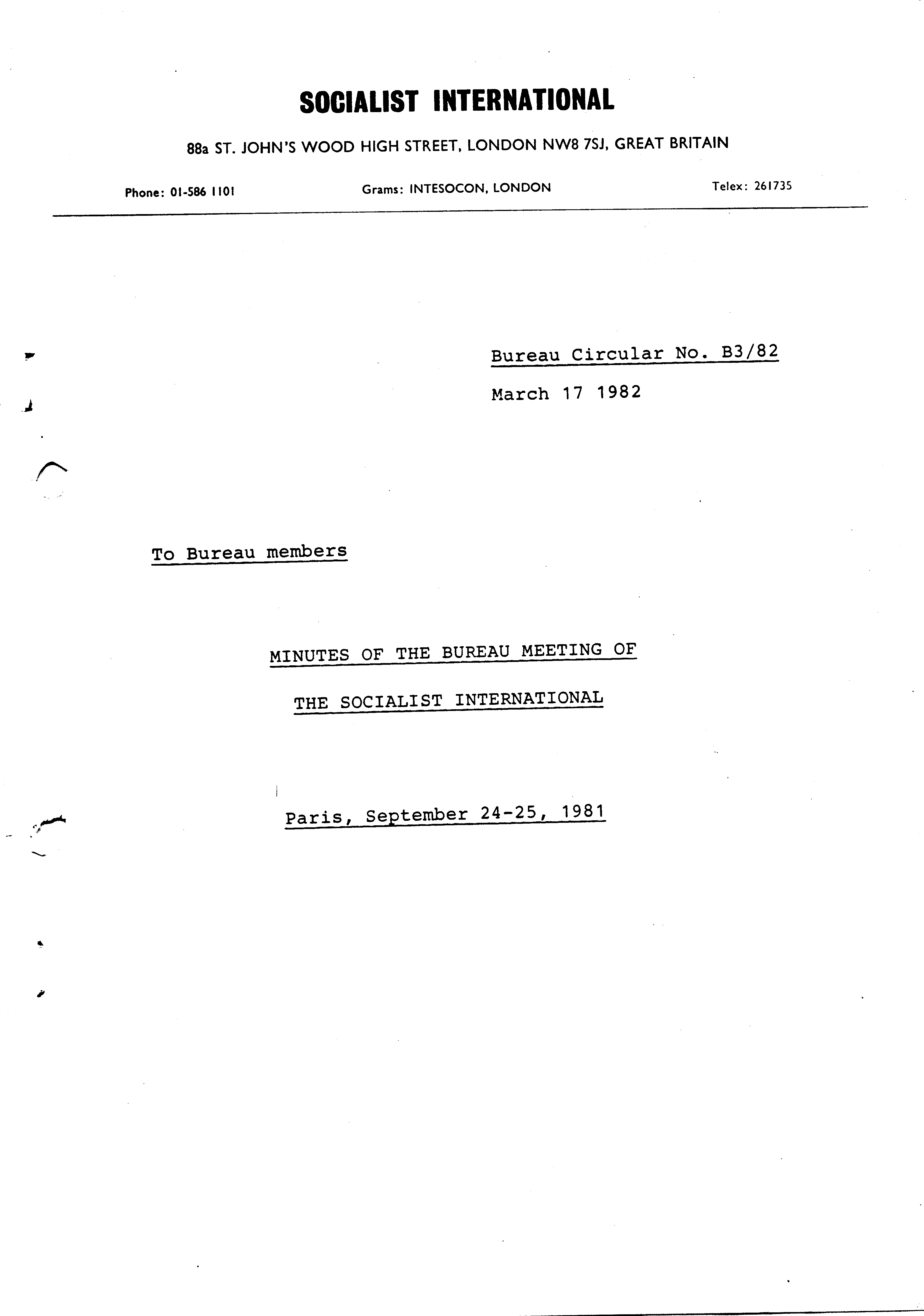 SOCIALIST INTERNATIONAL

88a ST. JOHN'S WOOD HIGH STREET, LONDON NW8 7SJ, GREAT BRITAIN

Phone: 01-586 1101

Grams: INTESOCON, LONDON

Telex: 261735

Bureau Circular No. B3/82

March 17 1982

To Bureau members

MINUTES OF THE BUREAU MEETING OF

THE SOCIALIST INTERNATIONAL

Paris, September 24-25, 1981